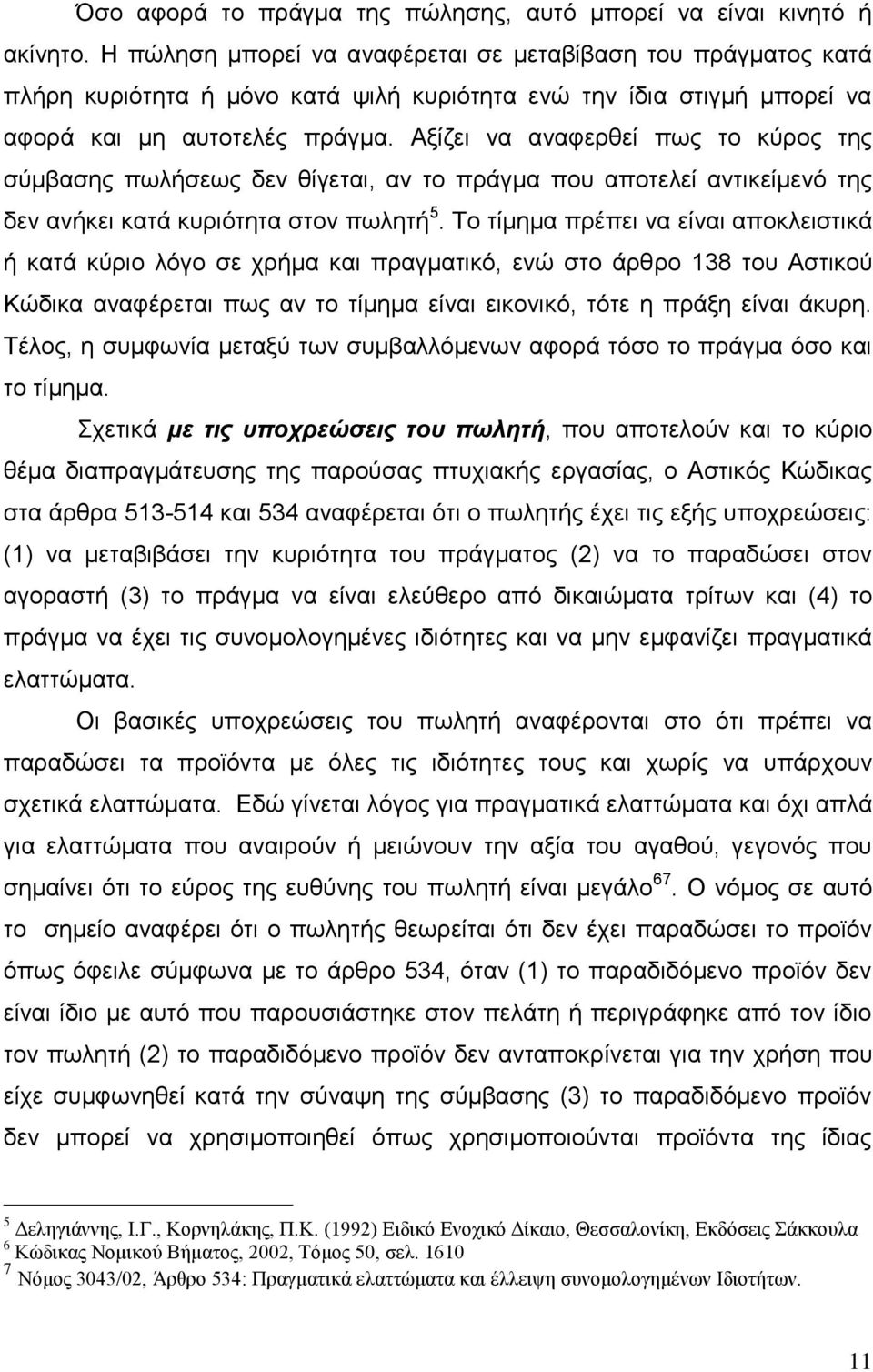 Όσο αφορά το πράγμα της πώλησης, αυτό μπορεί να είναι κινητό ή ακίνητο. Η πώληση μπορεί να αναφέρεται σε μεταβίβαση του πράγματος κατά πλήρη κυριότητα ή μόνο κατά ψιλή κυριότητα ενώ την ίδια στιγμή μπορεί να αφορά και μη αυτοτελές πράγμα. Αξίζει να αναφερθεί πως το κύρος της σύμβασης πωλήσεως δεν θίγεται, αν το πράγμα που αποτελεί αντικείμενό της δεν ανήκει κατά κυριότητα στον πωλητή$^5$. Το τίμημα πρέπει να είναι αποκλειστικά ή κατά κύριο λόγο σε χρήμα και πραγματικό, ενώ στο άρθρο 138 του Αστικού Κώδικα αναφέρεται πως αν το τίμημα είναι εικονικό, τότε η πράξη είναι άκυρη. Τέλος, η συμφωνία μεταξύ των συμβαλλόμενων αφορά τόσο το πράγμα όσο και το τίμημα.

Σχετικά με τις υποχρεώσεις του πωλητή, που αποτελούν και το κύριο θέμα διαπραγμάτευσης της παρούσας πτυχιακής εργασίας, ο Αστικός Κώδικας στα άρθρα 513-514 και 534 αναφέρεται ότι ο πωλητής έχει τις εξής υποχρεώσεις: (1) να μεταβιβάσει την κυριότητα του πράγματος (2) να το παραδώσει στον αγοραστή (3) το πράγμα να είναι ελεύθερο από δικαιώματα τρίτων και (4) το πράγμα να έχει τις συνομολογημένες ιδιότητες και να μην εμφανίζει πραγματικά ελαττώματα.

Οι βασικές υποχρεώσεις του πωλητή αναφέρονται στο ότι πρέπει να παραδώσει τα προϊόντα με όλες τις ιδιότητες τους και χωρίς να υπάρχουν σχετικά ελαττώματα. Εδώ γίνεται λόγος για πραγματικά ελαττώματα και όχι απλά για ελαττώματα που αναιρούν ή μειώνουν την αξία του αγαθού, γεγονός που σημαίνει ότι το εύρος της ευθύνης του πωλητή είναι μεγάλο$^{67}$. Ο νόμος σε αυτό το σημείο αναφέρει ότι ο πωλητής θεωρείται ότι δεν έχει παραδώσει το προϊόν όπως όφειλε σύμφωνα με το άρθρο 534, όταν (1) το παραδιδόμενο προϊόν δεν είναι ίδιο με αυτό που παρουσιάστηκε στον πελάτη ή περιγράφηκε από τον ίδιο τον πωλητή (2) το παραδιδόμενο προϊόν δεν ανταποκρίνεται για την χρήση που είχε συμφωνηθεί κατά την σύναψη της σύμβασης (3) το παραδιδόμενο προϊόν δεν μπορεί να χρησιμοποιηθεί όπως χρησιμοποιούνται προϊόντα της ίδιας

$^5$ Δεληγιάννης, Ι.Γ., Κορνηλάκης, Π.Κ. (1992) Ειδικό Ενοχικό Δίκαιο, Θεσσαλονίκη, Εκδόσεις Σάκκουλα
$^6$ Κώδικας Νομικού Βήματος, 2002, Τόμος 50, σελ. 1610
$^7$ Νόμος 3043/02, Άρθρο 534: Πραγματικά ελαττώματα και έλλειψη συνομολογημένων Ιδιοτήτων.

11